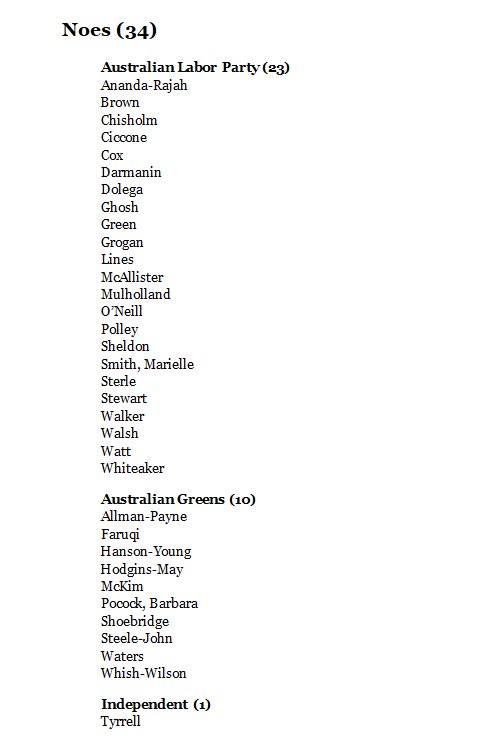 Noes (34)

Australian Labor Party (23)
Ananda-Rajah
Brown
Chisholm
Ciccone
Cox
Darmanin
Dolega
Ghosh
Green
Grogan
Lines
McAllister
Mulholland
O'Neill
Polley
Sheldon
Smith, Marielle
Sterle
Stewart
Walker
Walsh
Watt
Whiteaker

Australian Greens (10)
Allman-Payne
Faruqi
Hanson-Young
Hodgins-May
McKim
Pocock, Barbara
Shoebridge
Steele-John
Waters
Whish-Wilson

Independent (1)
Tyrrell